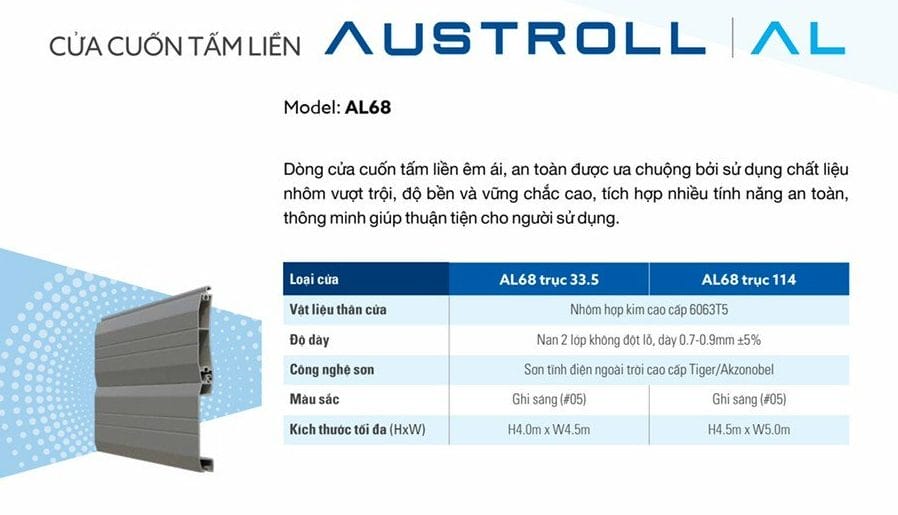 CỬA CUỐN TẤM LIỀN AUSTROLL | AL

Model: AL68

Dòng cửa cuốn tấm liền êm ái, an toàn được ưa chuộng bởi sử dụng chất liệu nhôm vượt trội, độ bền và vững chắc cao, tích hợp nhiều tính năng an toàn, thông minh giúp thuận tiện cho người sử dụng.

| Loại cửa | AL68 trục 33.5 | AL68 trục 114 |
|---|---|---|
| Vật liệu thân cửa | Nhôm hợp kim cao cấp 6063T5 | |
| Độ dày | Nan 2 lớp không đột lỗ, dày 0.7-0.9mm ±5% | |
| Công nghệ sơn | Sơn tĩnh điện ngoài trời cao cấp Tiger/Akzonobel | |
| Màu sắc | Ghi sáng (#05) | Ghi sáng (#05) |
| Kích thước tối đa (HxW) | H4.0m x W4.5m | H4.5m x W5.0m |